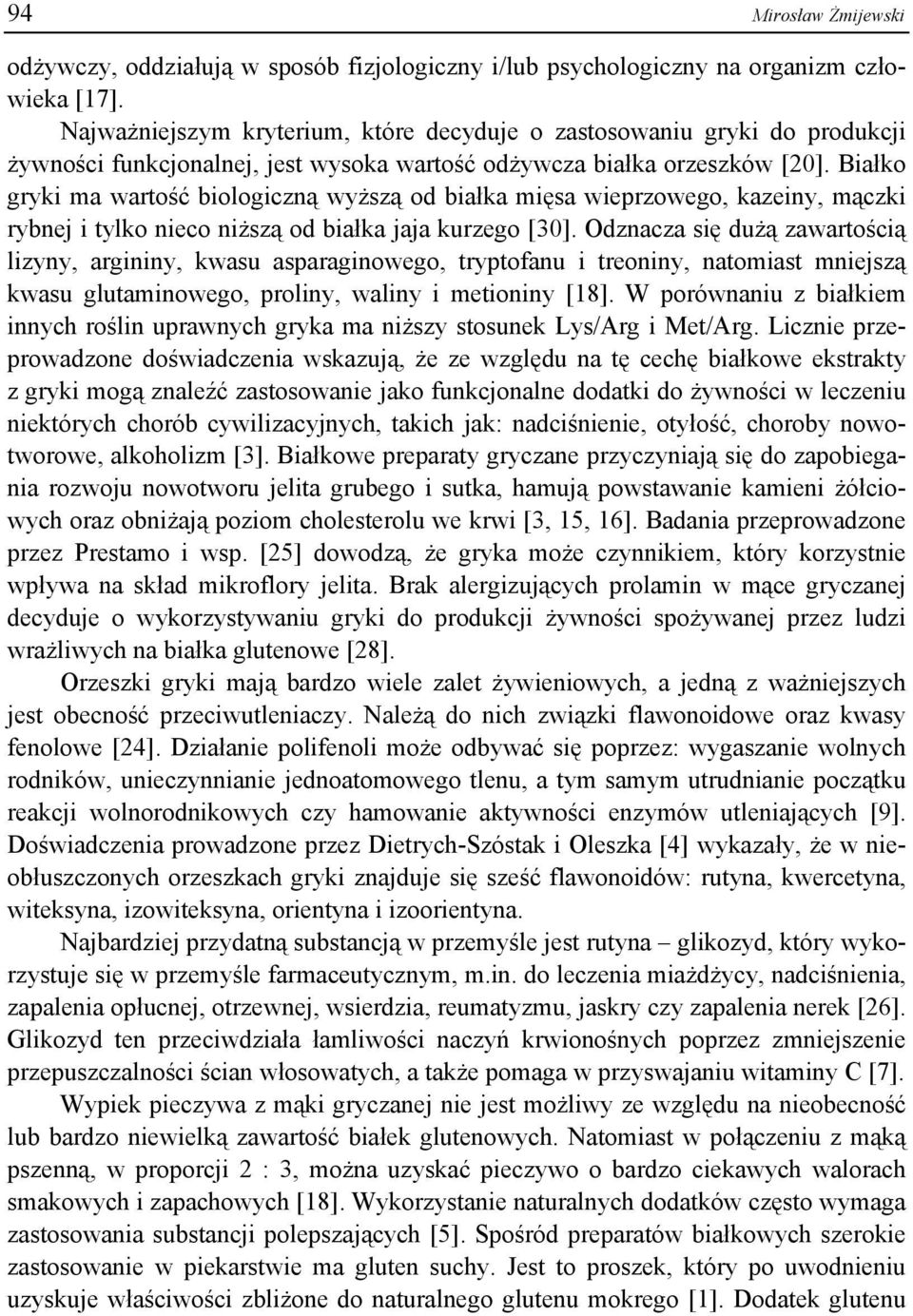 94 Mirosław Żmijewski

odżywczy, oddziałują w sposób fizjologiczny i/lub psychologiczny na organizm człowieka [17].

Najważniejszym kryterium, które decyduje o zastosowaniu gryki do produkcji żywności funkcjonalnej, jest wysoka wartość odżywcza białka orzeszków [20]. Białko gryki ma wartość biologiczną wyższą od białka mięsa wieprzowego, kazeiny, mączki rybnej i tylko nieco niższą od białka jaja kurzego [30]. Odznacza się dużą zawartością lizyny, argininy, kwasu asparaginowego, tryptofanu i treoniny, natomiast mniejszą kwasu glutaminowego, proliny, waliny i metioniny [18]. W porównaniu z białkiem innych roślin uprawnych gryka ma niższy stosunek Lys/Arg i Met/Arg. Licznie przeprowadzone doświadczenia wskazują, że ze względu na tę cechę białkowe ekstrakty z gryki mogą znaleźć zastosowanie jako funkcjonalne dodatki do żywności w leczeniu niektórych chorób cywilizacyjnych, takich jak: nadciśnienie, otyłość, choroby nowotworowe, alkoholizm [3]. Białkowe preparaty gryczane przyczyniają się do zapobiegania rozwoju nowotworu jelita grubego i sutka, hamują powstawanie kamieni żółciowych oraz obniżają poziom cholesterolu we krwi [3, 15, 16]. Badania przeprowadzone przez Prestamo i wsp. [25] dowodzą, że gryka może czynnikiem, który korzystnie wpływa na skład mikroflory jelita. Brak alergizujących prolamin w mące gryczanej decyduje o wykorzystywaniu gryki do produkcji żywności spożywanej przez ludzi wrażliwych na białka glutenowe [28].

Orzeszki gryki mają bardzo wiele zalet żywieniowych, a jedną z ważniejszych jest obecność przeciwutleniaczy. Należą do nich związki flawonoidowe oraz kwasy fenolowe [24]. Działanie polifenoli może odbywać się poprzez: wygaszanie wolnych rodników, unieczynnianie jednoatomowego tlenu, a tym samym utrudnianie początku reakcji wolnorodnikowych czy hamowanie aktywności enzymów utleniających [9]. Doświadczenia prowadzone przez Dietrych-Szóstak i Oleszka [4] wykazały, że w nieobłuszczonych orzeszkach gryki znajduje się sześć flawonoidów: rutyna, kwercetyna, witeksyna, izowiteksyna, orientyna i izoorientyna.

Najbardziej przydatną substancją w przemyśle jest rutyna – glikozyd, który wykorzystuje się w przemyśle farmaceutycznym, m.in. do leczenia miażdżycy, nadciśnienia, zapalenia opłucnej, otrzewnej, wsierdzia, reumatyzmu, jaskry czy zapalenia nerek [26]. Glikozyd ten przeciwdziała łamliwości naczyń krwionośnych poprzez zmniejszenie przepuszczalności ścian włosowatych, a także pomaga w przyswajaniu witaminy C [7].

Wypiek pieczywa z mąki gryczanej nie jest możliwy ze względu na nieobecność lub bardzo niewielką zawartość białek glutenowych. Natomiast w połączeniu z mąką pszenną, w proporcji 2 : 3, można uzyskać pieczywo o bardzo ciekawych walorach smakowych i zapachowych [18]. Wykorzystanie naturalnych dodatków często wymaga zastosowania substancji polepszających [5]. Spośród preparatów białkowych szerokie zastosowanie w piekarstwie ma gluten suchy. Jest to proszek, który po uwodnieniu uzyskuje właściwości zbliżone do naturalnego glutenu mokrego [1]. Dodatek glutenu